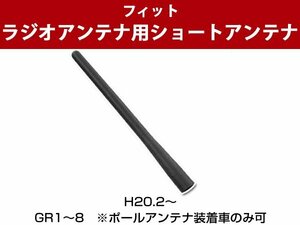 フィット
ラジオアンテナ用ショートアンテナ

H20.2～
GR1～8 ※ポールアンテナ装着車のみ可